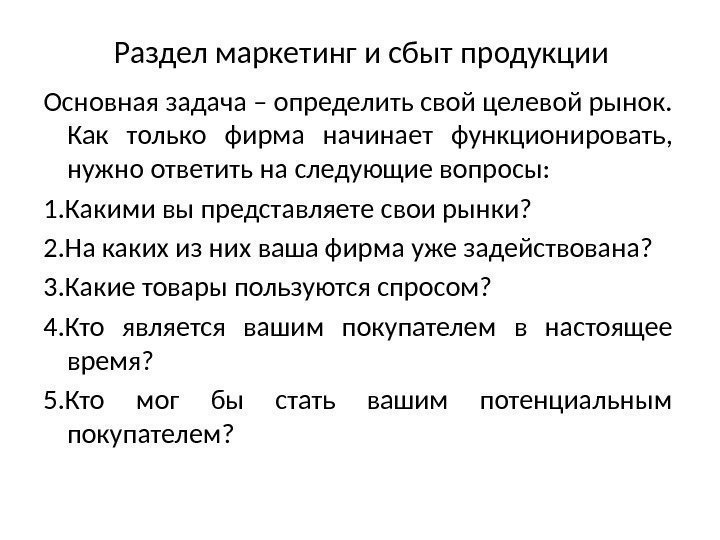 Раздел маркетинг и сбыт продукции

Основная задача – определить свой целевой рынок. Как только фирма начинает функционировать, нужно ответить на следующие вопросы:

1.Какими вы представляете свои рынки?

2.На каких из них ваша фирма уже задействована?

3.Какие товары пользуются спросом?

4.Кто является вашим покупателем в настоящее время?

5.Кто мог бы стать вашим потенциальным покупателем?